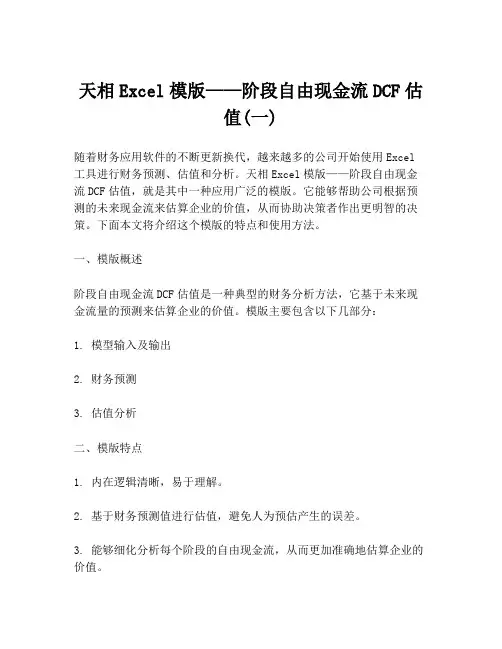 天相Excel模版——阶段自由现金流DCF估值(一)

随着财务应用软件的不断更新换代，越来越多的公司开始使用Excel工具进行财务预测、估值和分析。天相Excel模版——阶段自由现金流DCF估值，就是其中一种应用广泛的模版。它能够帮助公司根据预测的未来现金流来估算企业的价值，从而协助决策者作出更明智的决策。下面本文将介绍这个模版的特点和使用方法。

一、模版概述

阶段自由现金流DCF估值是一种典型的财务分析方法，它基于未来现金流量的预测来估算企业的价值。模版主要包含以下几部分：

1. 模型输入及输出

2. 财务预测

3. 估值分析

二、模版特点

1. 内在逻辑清晰，易于理解。

2. 基于财务预测值进行估值，避免人为预估产生的误差。

3. 能够细化分析每个阶段的自由现金流，从而更加准确地估算企业的价值。